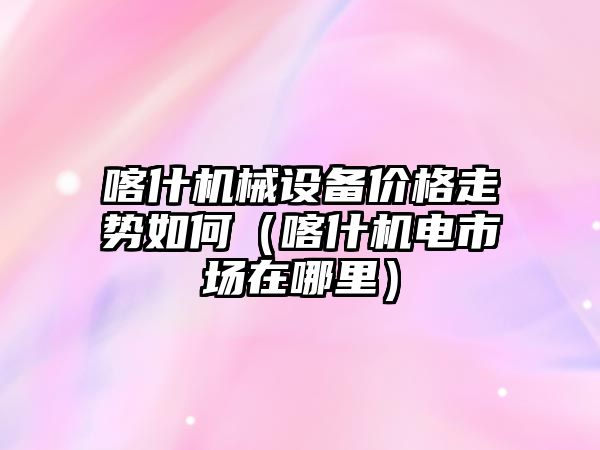 喀什机械设备价格走势如何（喀什机电市场在哪里）